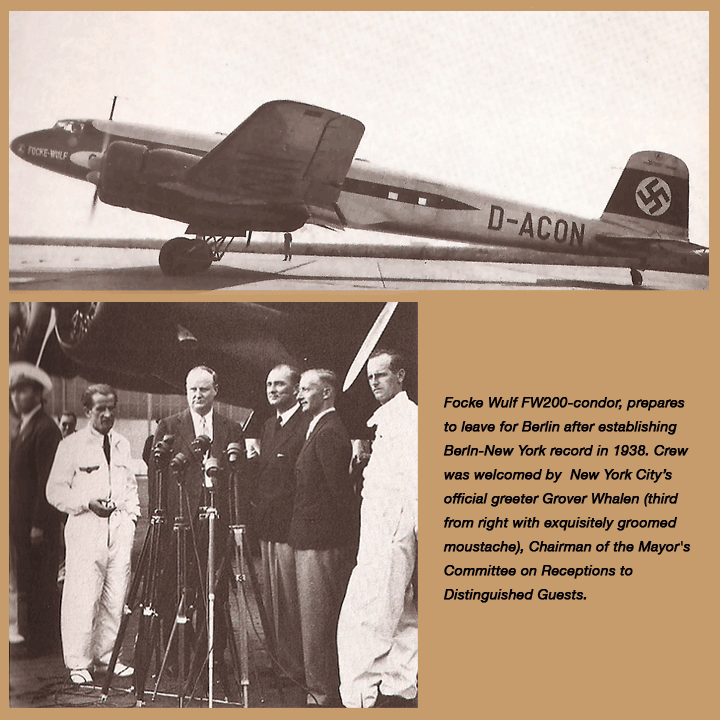 FOCKE-WULF

D-ACON

Focke Wulf FW200-condor, prepares to leave for Berlin after establishing Berln-New York record in 1938. Crew was welcomed by New York City's official greeter Grover Whalen (third from right with exquisitely groomed moustache), Chairman of the Mayor's Committee on Receptions to Distinguished Guests.